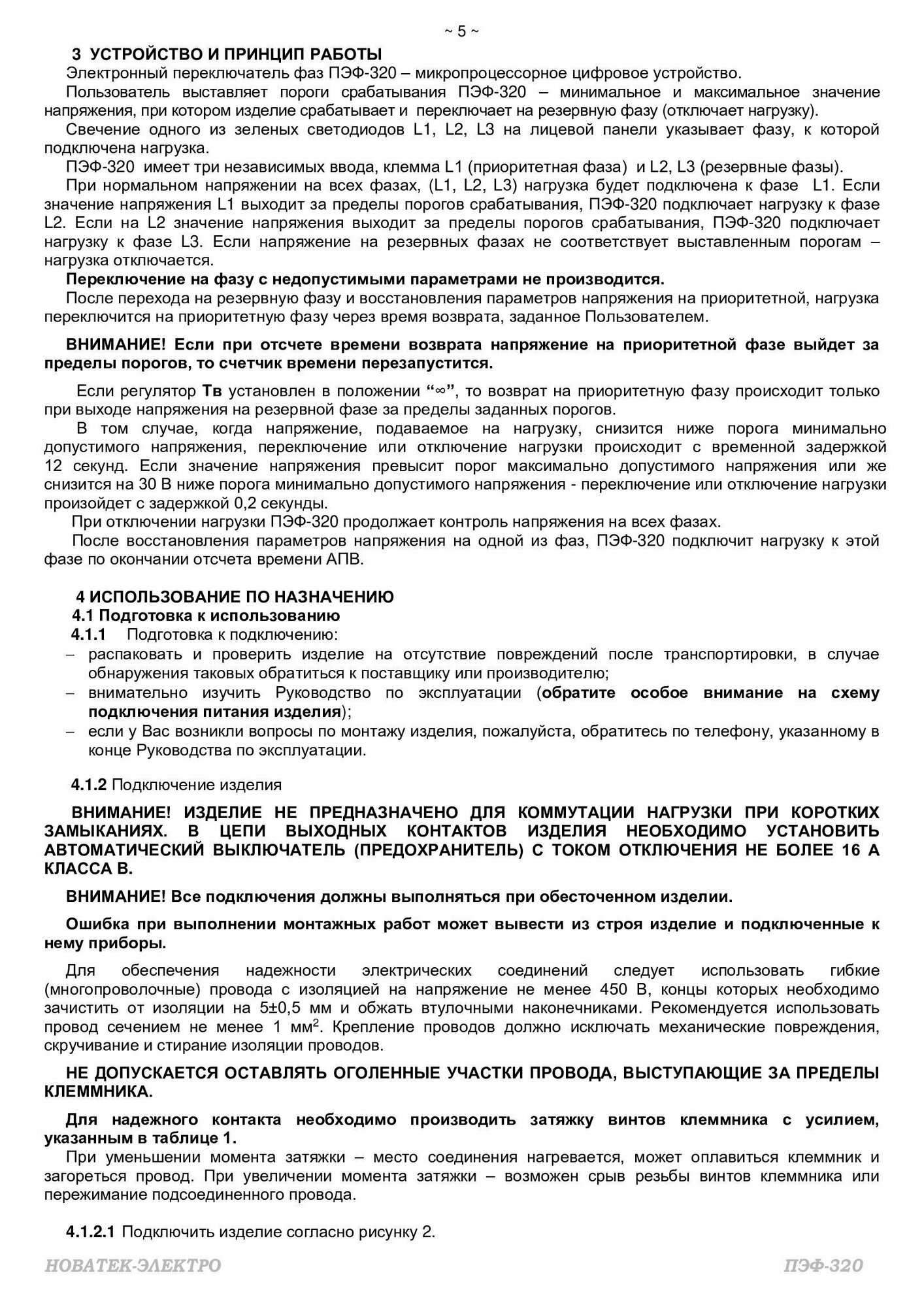 ~ 5 ~

3 УСТРОЙСТВО И ПРИНЦИП РАБОТЫ

Электронный переключатель фаз ПЭФ-320 – микропроцессорное цифровое устройство.

Пользователь выставляет пороги срабатывания ПЭФ-320 – минимальное и максимальное значение напряжения, при котором изделие срабатывает и переключает на резервную фазу (отключает нагрузку).

Свечение одного из зеленых светодиодов L1, L2, L3 на лицевой панели указывает фазу, к которой подключена нагрузка.

ПЭФ-320 имеет три независимых ввода, клемма L1 (приоритетная фаза) и L2, L3 (резервные фазы).

При нормальном напряжении на всех фазах, (L1, L2, L3) нагрузка будет подключена к фазе L1. Если значение напряжения L1 выходит за пределы порогов срабатывания, ПЭФ-320 подключает нагрузку к фазе L2. Если на L2 значение напряжения выходит за пределы порогов срабатывания, ПЭФ-320 подключает нагрузку к фазе L3. Если напряжение на резервных фазах не соответствует выставленным порогам – нагрузка отключается.

Переключение на фазу с недопустимыми параметрами не производится.

После перехода на резервную фазу и восстановления параметров напряжения на приоритетной, нагрузка переключится на приоритетную фазу через время возврата, заданное Пользователем.

ВНИМАНИЕ! Если при отсчете времени возврата напряжение на приоритетной фазе выйдет за пределы порогов, то счетчик времени перезапустится.

Если регулятор Тв установлен в положении “∞”, то возврат на приоритетную фазу происходит только при выходе напряжения на резервной фазе за пределы заданных порогов.

В том случае, когда напряжение, подаваемое на нагрузку, снизится ниже порога минимально допустимого напряжения, переключение или отключение нагрузки происходит с временной задержкой 12 секунд. Если значение напряжения превысит порог максимально допустимого напряжения или же снизится на 30 В ниже порога минимально допустимого напряжения - переключение или отключение нагрузки произойдет с задержкой 0,2 секунды.

При отключении нагрузки ПЭФ-320 продолжает контроль напряжения на всех фазах.

После восстановления параметров напряжения на одной из фаз, ПЭФ-320 подключит нагрузку к этой фазе по окончании отсчета времени АПВ.

4 ИСПОЛЬЗОВАНИЕ ПО НАЗНАЧЕНИЮ

4.1 Подготовка к использованию

4.1.1 Подготовка к подключению:

– распаковать и проверить изделие на отсутствие повреждений после транспортировки, в случае обнаружения таковых обратиться к поставщику или производителю;

– внимательно изучить Руководство по эксплуатации (обратите особое внимание на схему подключения питания изделия);

– если у Вас возникли вопросы по монтажу изделия, пожалуйста, обратитесь по телефону, указанному в конце Руководства по эксплуатации.

4.1.2 Подключение изделия

ВНИМАНИЕ! ИЗДЕЛИЕ НЕ ПРЕДНАЗНАЧЕНО ДЛЯ КОММУТАЦИИ НАГРУЗКИ ПРИ КОРОТКИХ ЗАМЫКАНИЯХ. В ЦЕПИ ВЫХОДНЫХ КОНТАКТОВ ИЗДЕЛИЯ НЕОБХОДИМО УСТАНОВИТЬ АВТОМАТИЧЕСКИЙ ВЫКЛЮЧАТЕЛЬ (ПРЕДОХРАНИТЕЛЬ) С ТОКОМ ОТКЛЮЧЕНИЯ НЕ БОЛЕЕ 16 А КЛАССА В.

ВНИМАНИЕ! Все подключения должны выполняться при обесточенном изделии.

Ошибка при выполнении монтажных работ может вывести из строя изделие и подключенные к нему приборы.

Для обеспечения надежности электрических соединений следует использовать гибкие (многопроволочные) провода с изоляцией на напряжение не менее 450 В, концы которых необходимо зачистить от изоляции на 5±0,5 мм и обжать втулочными наконечниками. Рекомендуется использовать провод сечением не менее 1 мм$^2$. Крепление проводов должно исключать механические повреждения, скручивание и стирание изоляции проводов.

НЕ ДОПУСКАЕТСЯ ОСТАВЛЯТЬ ОГОЛЕННЫЕ УЧАСТКИ ПРОВОДА, ВЫСТУПАЮЩИЕ ЗА ПРЕДЕЛЫ КЛЕММНИКА.

Для надежного контакта необходимо производить затяжку винтов клеммника с усилием, указанным в таблице 1.

При уменьшении момента затяжки – место соединения нагревается, может оплавиться клеммник и загореться провод. При увеличении момента затяжки – возможен срыв резьбы винтов клеммника или пережимание подсоединенного провода.

4.1.2.1 Подключить изделие согласно рисунку 2.

НОВАТЕК-ЭЛЕКТРО ПЭФ-320